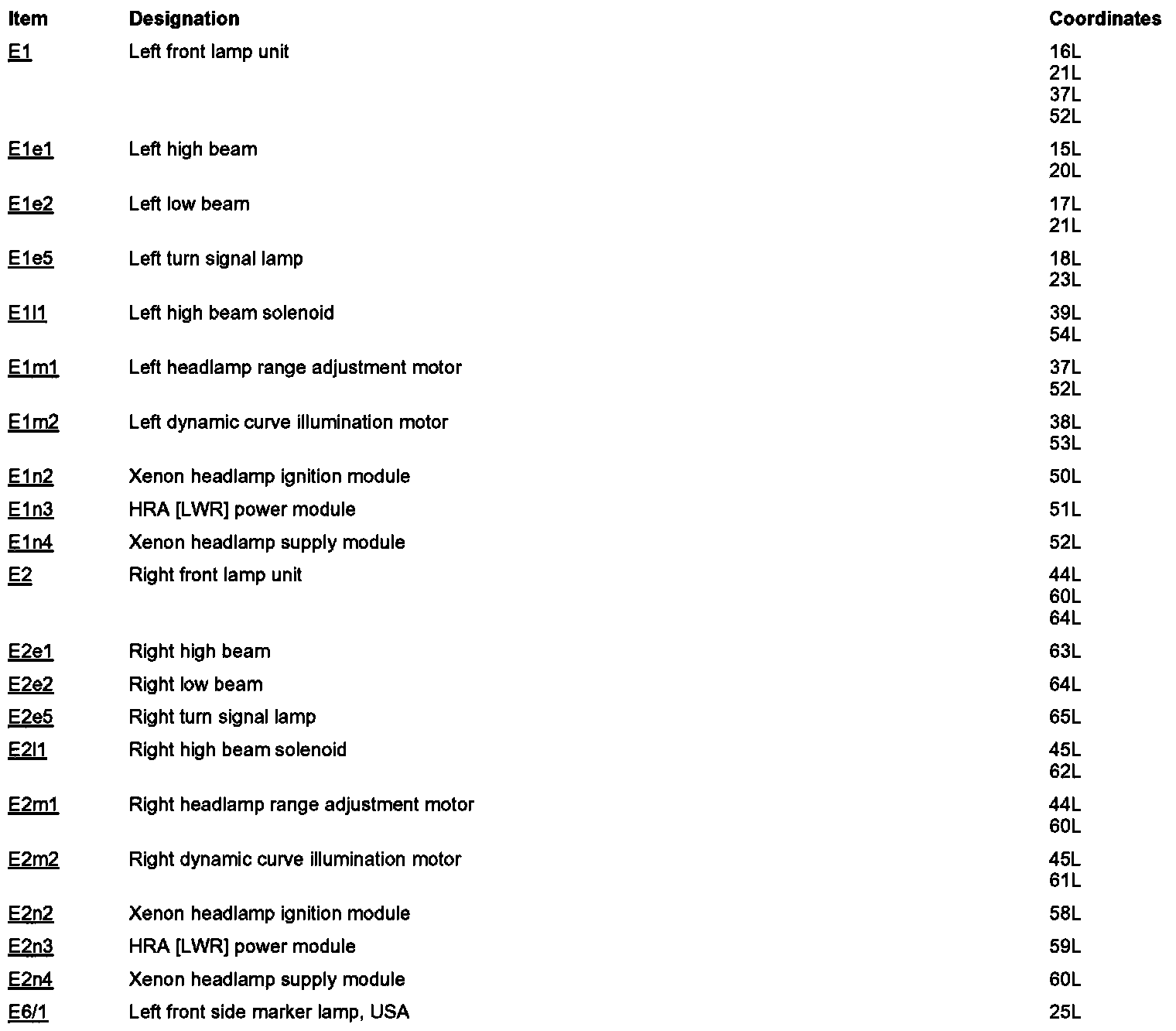 | Item | Designation | Coordinates |
|---|---|---|
| E1 | Left front lamp unit | 16L 21L 37L 52L |
| E1e1 | Left high beam | 15L 20L |
| E1e2 | Left low beam | 17L 21L |
| E1e5 | Left turn signal lamp | 18L 23L |
| E1l1 | Left high beam solenoid | 39L 54L |
| E1m1 | Left headlamp range adjustment motor | 37L 52L |
| E1m2 | Left dynamic curve illumination motor | 38L 53L |
| E1n2 | Xenon headlamp ignition module | 50L |
| E1n3 | HRA [LWR] power module | 51L |
| E1n4 | Xenon headlamp supply module | 52L |
| E2 | Right front lamp unit | 44L 60L 64L |
| E2e1 | Right high beam | 63L |
| E2e2 | Right low beam | 64L |
| E2e5 | Right turn signal lamp | 65L |
| E2l1 | Right high beam solenoid | 45L 62L |
| E2m1 | Right headlamp range adjustment motor | 44L 60L |
| E2m2 | Right dynamic curve illumination motor | 45L 61L |
| E2n2 | Xenon headlamp ignition module | 58L |
| E2n3 | HRA [LWR] power module | 59L |
| E2n4 | Xenon headlamp supply module | 60L |
| E6/1 | Left front side marker lamp, USA | 25L |